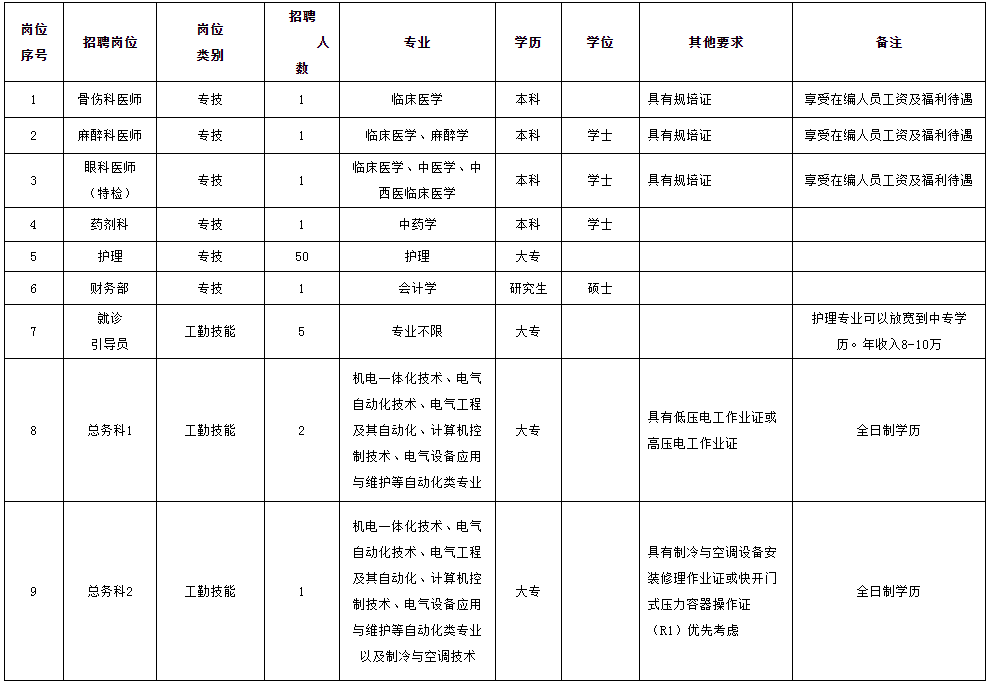 | 岗位序号 | 招聘岗位 | 岗位类别 | 招聘人数 | 专业 | 学历 | 学位 | 其他要求 | 备注 |
|---|---|---|---|---|---|---|---|---|
| 1 | 骨伤科医师 | 专技 | 1 | 临床医学 | 本科 | | 具有规培证 | 享受在编人员工资及福利待遇 |
| 2 | 麻醉科医师 | 专技 | 1 | 临床医学、麻醉学 | 本科 | 学士 | 具有规培证 | 享受在编人员工资及福利待遇 |
| 3 | 眼科医师（特检） | 专技 | 1 | 临床医学、中医学、中西医临床医学 | 本科 | 学士 | 具有规培证 | 享受在编人员工资及福利待遇 |
| 4 | 药剂科 | 专技 | 1 | 中药学 | 本科 | 学士 | | |
| 5 | 护理 | 专技 | 50 | 护理 | 大专 | | | |
| 6 | 财务部 | 专技 | 1 | 会计学 | 研究生 | 硕士 | | |
| 7 | 就诊引导员 | 工勤技能 | 5 | 专业不限 | 大专 | | | 护理专业可以放宽到中专学历。年收入8-10万 |
| 8 | 总务科1 | 工勤技能 | 2 | 机电一体化技术、电气自动化技术、电气工程及其自动化、计算机控制技术、电气设备应用与维护等自动化类专业 | 大专 | | 具有低压电工作业证或高压电工作业证 | 全日制学历 |
| 9 | 总务科2 | 工勤技能 | 1 | 机电一体化技术、电气自动化技术、电气工程及其自动化、计算机控制技术、电气设备应用与维护等自动化类专业以及制冷与空调技术 | 大专 | | 具有制冷与空调设备安装修理作业证或快开门式压力容器操作证（R1）优先考虑 | 全日制学历 |